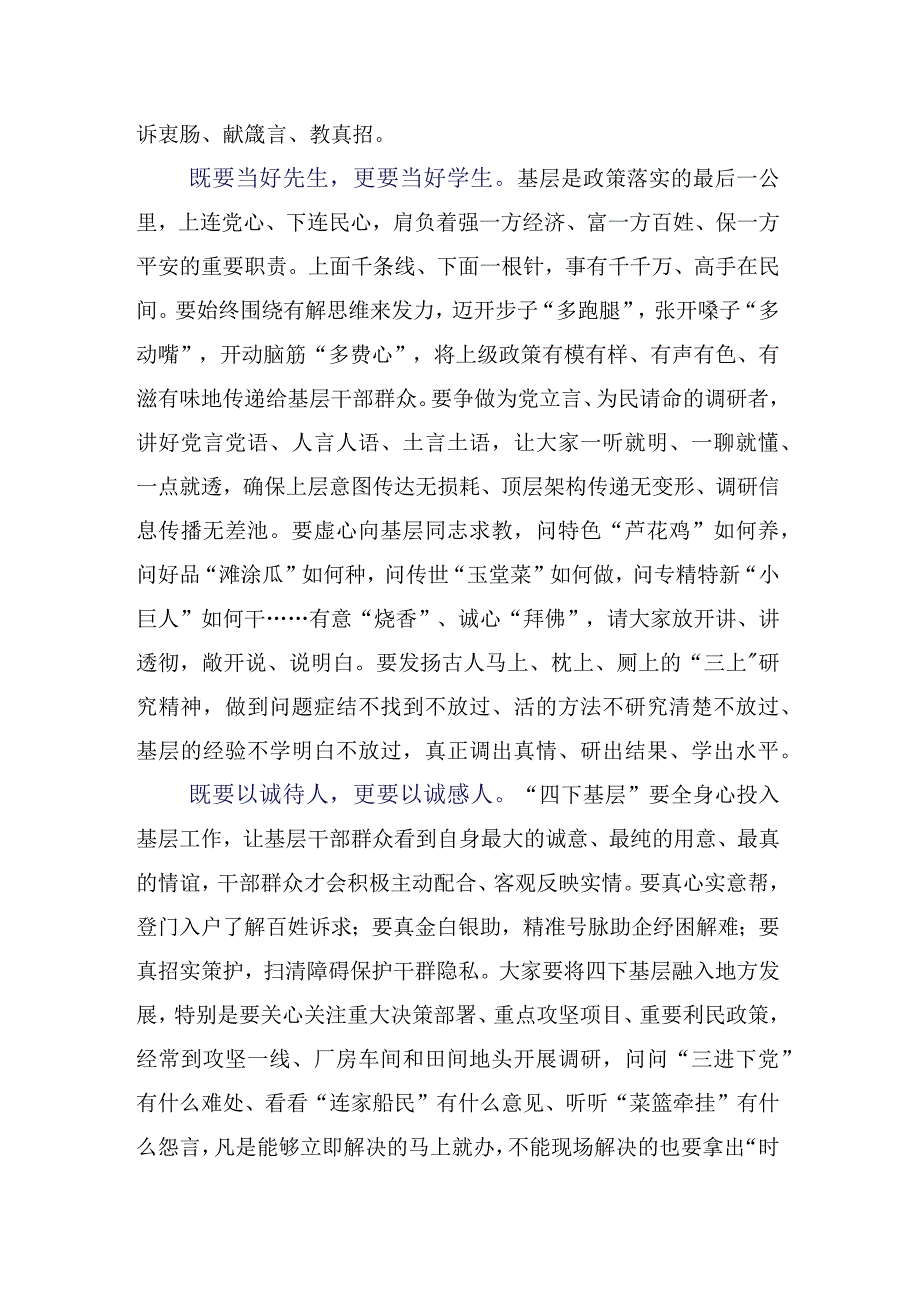 诉衷肠、献箴言、教真招。

既要当好先生，更要当好学生。基层是政策落实的最后一公里，上连党心、下连民心，肩负着强一方经济、富一方百姓、保一方平安的重要职责。上面千条线、下面一根针，事有千千万、高手在民间。要始终围绕有解思维来发力，迈开步子“多跑腿”，张开嗓子“多动嘴”，开动脑筋“多费心”，将上级政策有模有样、有声有色、有滋有味地传递给基层干部群众。要争做为党立言、为民请命的调研者，讲好党言党语、人言人语、土言土语，让大家一听就明、一聊就懂、一点就透，确保上层意图传达无损耗、顶层架构传递无变形、调研信息传播无差池。要虚心向基层同志求教，问特色“芦花鸡”如何养，问好品“滩涂瓜”如何种，问传世“玉堂菜”如何做，问专精特新“小巨人”如何干……有意“烧香”、诚心“拜佛”，请大家放开讲、讲透彻，敞开说、说明白。要发扬古人马上、枕上、厕上的“三上”研究精神，做到问题症结不找到不放过、活的方法不研究清楚不放过、基层的经验不学明白不放过，真正调出真情、研出结果、学出水平。

既要以诚待人，更要以诚感人。“四下基层”要全身心投入基层工作，让基层干部群众看到自身最大的诚意、最纯的用意、最真的情谊，干部群众才会积极主动配合、客观反映实情。要真心实意帮，登门入户了解百姓诉求；要真金白银助，精准号脉助企纾困解难；要真招实策护，扫清障碍保护干群隐私。大家要将四下基层融入地方发展，特别是要关心关注重大决策部署、重点攻坚项目、重要利民政策，经常到攻坚一线、厂房车间和田间地头开展调研，问问“三进下党”有什么难处、看看“连家船民”有什么意见、听听“菜篮牵挂”有什么怨言，凡是能够立即解决的马上就办，不能现场解决的也要拿出“时